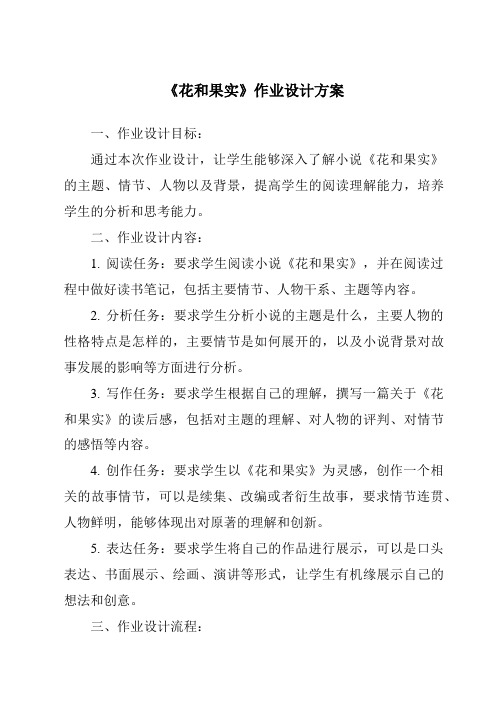 《花和果实》作业设计方案

一、作业设计目标：

通过本次作业设计，让学生能够深入了解小说《花和果实》的主题、情节、人物以及背景，提高学生的阅读理解能力，培养学生的分析和思考能力。

二、作业设计内容：

1. 阅读任务：要求学生阅读小说《花和果实》，并在阅读过程中做好读书笔记，包括主要情节、人物干系、主题等内容。

2. 分析任务：要求学生分析小说的主题是什么，主要人物的性格特点是怎样的，主要情节是如何展开的，以及小说背景对故事发展的影响等方面进行分析。

3. 写作任务：要求学生根据自己的理解，撰写一篇关于《花和果实》的读后感，包括对主题的理解、对人物的评判、对情节的感悟等内容。

4. 创作任务：要求学生以《花和果实》为灵感，创作一个相关的故事情节，可以是续集、改编或者衍生故事，要求情节连贯、人物鲜明，能够体现出对原著的理解和创新。

5. 表达任务：要求学生将自己的作品进行展示，可以是口头表达、书面展示、绘画、演讲等形式，让学生有机缘展示自己的想法和创意。

三、作业设计流程：